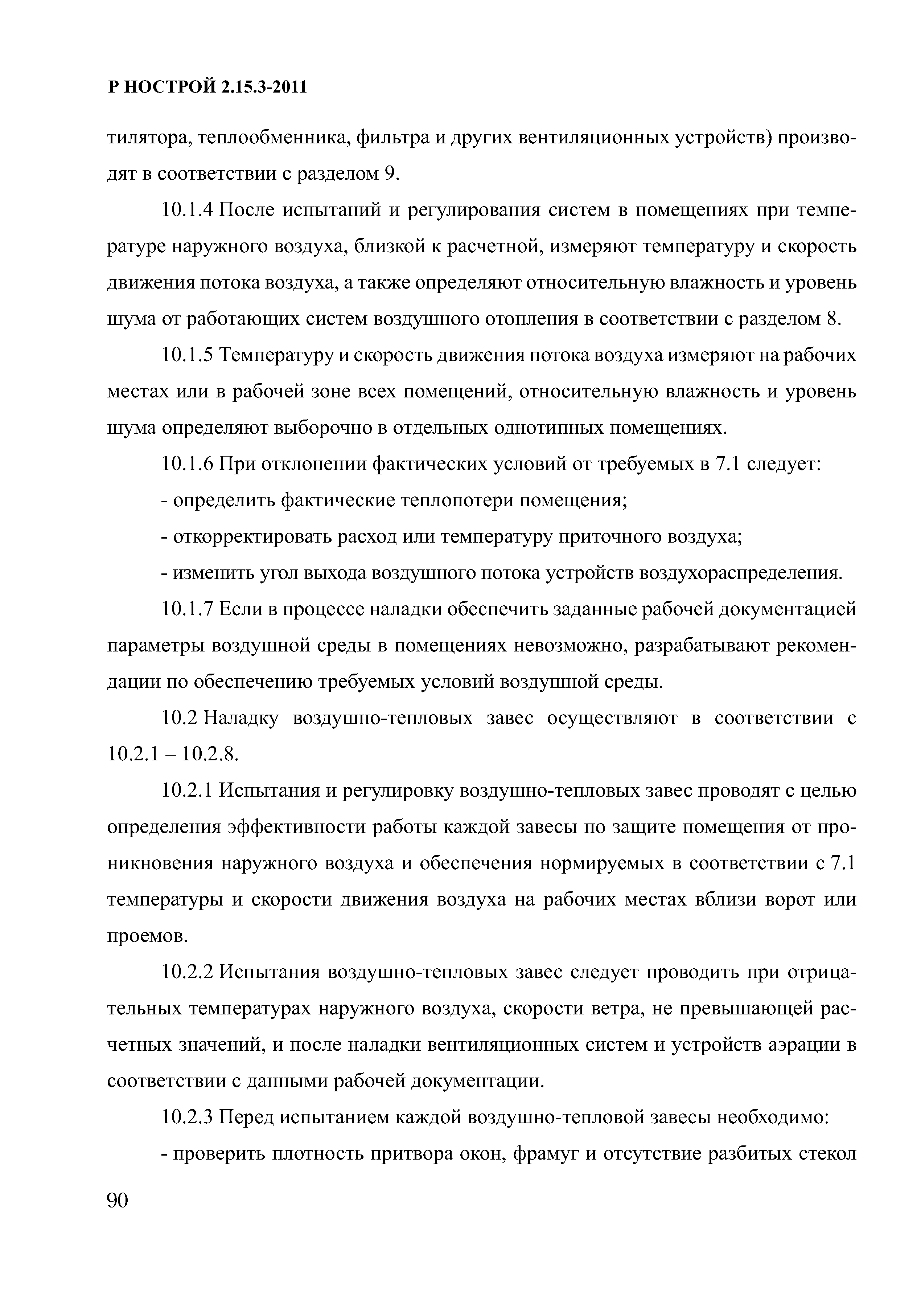 Р НОСТРОЙ 2.15.3-2011

тилятора, теплообменника, фильтра и других вентиляционных устройств) производят в соответствии с разделом 9.

10.1.4 После испытаний и регулирования систем в помещениях при температуре наружного воздуха, близкой к расчетной, измеряют температуру и скорость движения потока воздуха, а также определяют относительную влажность и уровень шума от работающих систем воздушного отопления в соответствии с разделом 8.

10.1.5 Температуру и скорость движения потока воздуха измеряют на рабочих местах или в рабочей зоне всех помещений, относительную влажность и уровень шума определяют выборочно в отдельных однотипных помещениях.

10.1.6 При отклонении фактических условий от требуемых в 7.1 следует:

- определить фактические теплопотери помещения;

- откорректировать расход или температуру приточного воздуха;

- изменить угол выхода воздушного потока устройств воздухораспределения.

10.1.7 Если в процессе наладки обеспечить заданные рабочей документацией параметры воздушной среды в помещениях невозможно, разрабатывают рекомендации по обеспечению требуемых условий воздушной среды.

10.2 Наладку воздушно-тепловых завес осуществляют в соответствии с 10.2.1 – 10.2.8.

10.2.1 Испытания и регулировку воздушно-тепловых завес проводят с целью определения эффективности работы каждой завесы по защите помещения от проникновения наружного воздуха и обеспечения нормируемых в соответствии с 7.1 температуры и скорости движения воздуха на рабочих местах вблизи ворот или проемов.

10.2.2 Испытания воздушно-тепловых завес следует проводить при отрицательных температурах наружного воздуха, скорости ветра, не превышающей расчетных значений, и после наладки вентиляционных систем и устройств аэрации в соответствии с данными рабочей документации.

10.2.3 Перед испытанием каждой воздушно-тепловой завесы необходимо:

- проверить плотность притвора окон, фрамуг и отсутствие разбитых стекол

90